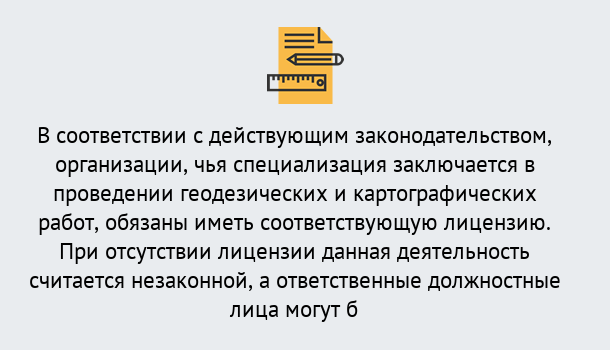 В соответствии с действующим законодательством, организации, чья специализация заключается в проведении геодезических и картографических работ, обязаны иметь соответствующую лицензию. При отсутствии лицензии данная деятельность считается незаконной, а ответственные должностные лица могут б